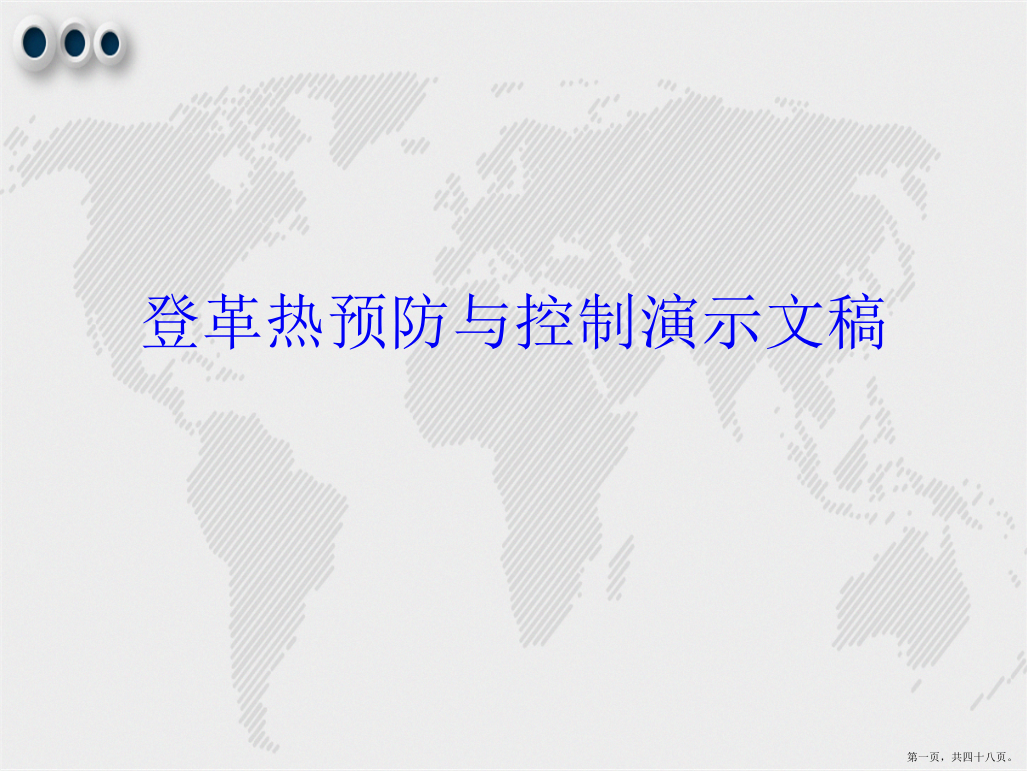 登革热预防与控制演示文稿

第一页，共四十八页。